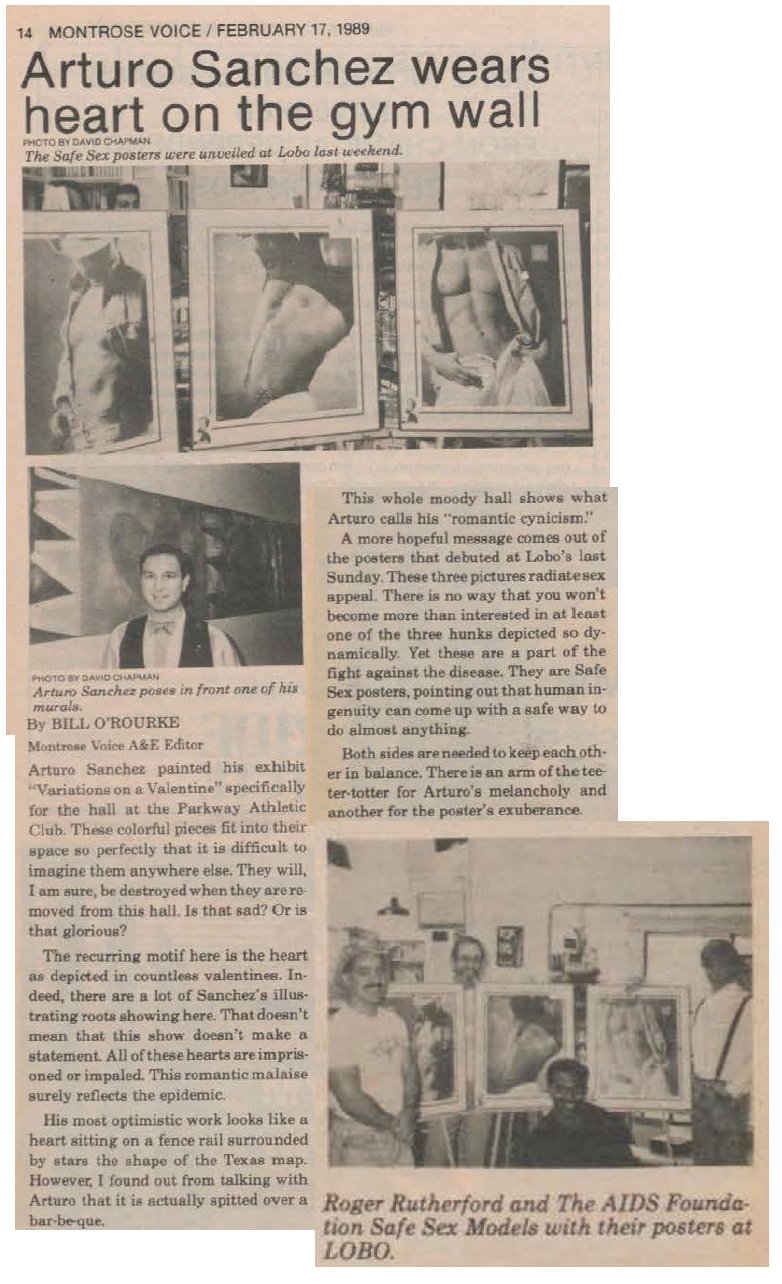 14 MONTROSE VOICE / FEBRUARY 17, 1989

Arturo Sanchez wears heart on the gym wall

PHOTO BY DAVID CHAPMAN
The Safe Sex posters were unveiled at Lobo last weekend.

PHOTO BY DAVID CHAPMAN
Arturo Sanchez poses in front one of his murals.

By BILL O'ROURKE
Montrose Voice A&E Editor

Arturo Sanchez painted his exhibit "Variations on a Valentine" specifically for the hall at the Parkway Athletic Club. These colorful pieces fit into their space so perfectly that it is difficult to imagine them anywhere else. They will, I am sure, be destroyed when they are removed from this hall. Is that sad? Or is that glorious?

The recurring motif here is the heart as depicted in countless valentines. Indeed, there are a lot of Sanchez's illustrating roots showing here. That doesn't mean that this show doesn't make a statement. All of these hearts are imprisoned or impaled. This romantic malaise surely reflects the epidemic.

His most optimistic work looks like a heart sitting on a fence rail surrounded by stars the shape of the Texas map. However, I found out from talking with Arturo that it is actually spitted over a bar-be-que.

This whole moody hall shows what Arturo calls his "romantic cynicism."

A more hopeful message comes out of the posters that debuted at Lobo's last Sunday. These three pictures radiate sex appeal. There is no way that you won't become more than interested in at least one of the three hunks depicted so dynamically. Yet these are a part of the fight against the disease. They are Safe Sex posters, pointing out that human ingenuity can come up with a safe way to do almost anything.

Both sides are needed to keep each other in balance. There is an arm of the teeter-totter for Arturo's melancholy and another for the poster's exuberance.

Roger Rutherford and The AIDS Foundation Safe Sex Models with their posters at LOBO.